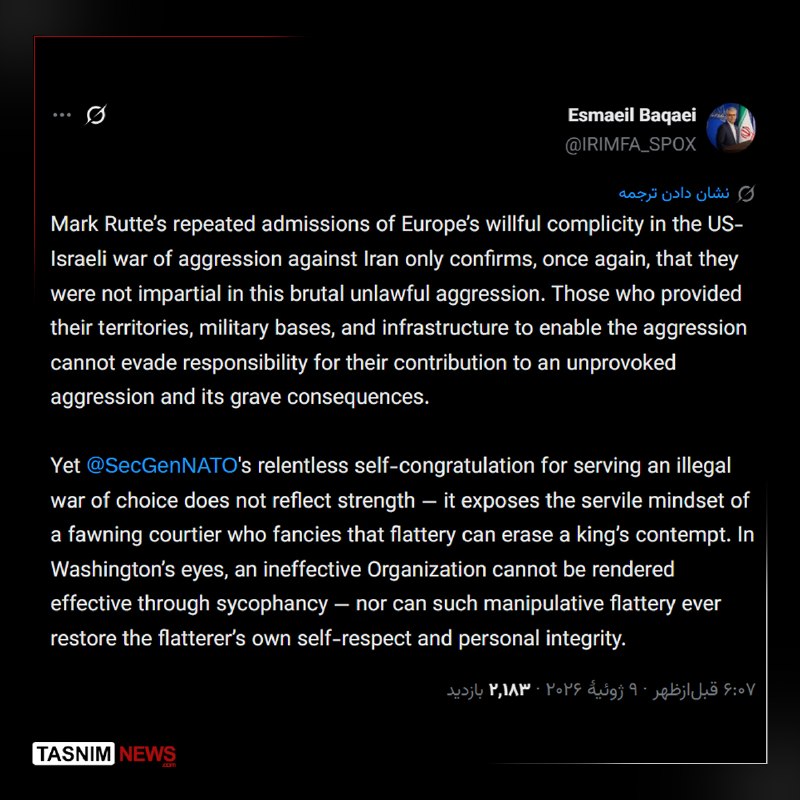 Esmaeil Baqaei
@IRIMFA_SPOX

نشان دادن ترجمه

Mark Rutte's repeated admissions of Europe's willful complicity in the US-Israeli war of aggression against Iran only confirms, once again, that they were not impartial in this brutal unlawful aggression. Those who provided their territories, military bases, and infrastructure to enable the aggression cannot evade responsibility for their contribution to an unprovoked aggression and its grave consequences.

Yet @SecGenNATO's relentless self-congratulation for serving an illegal war of choice does not reflect strength — it exposes the servile mindset of a fawning courtier who fancies that flattery can erase a king's contempt. In Washington's eyes, an ineffective Organization cannot be rendered effective through sycophancy — nor can such manipulative flattery ever restore the flatterer's own self-respect and personal integrity.

۶:۰۷ قبل‌ازظهر · ۹ ژوئیهٔ ۲۰۲۶ · ۲,۱۸۳ بازدید

TASNIM NEWS